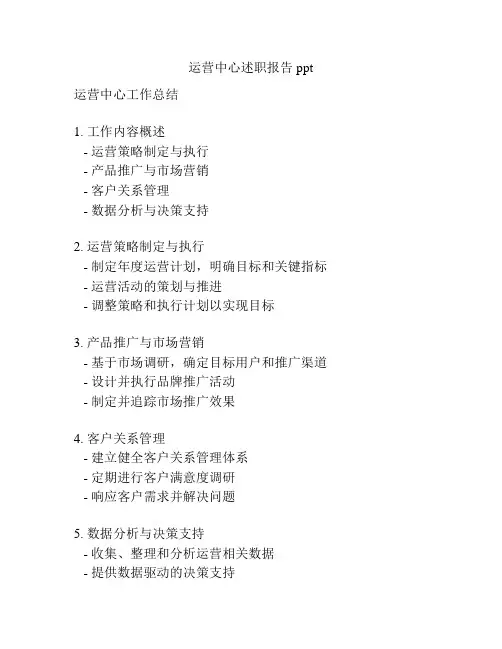 运营中心述职报告 ppt

运营中心工作总结

1. 工作内容概述
- 运营策略制定与执行
- 产品推广与市场营销
- 客户关系管理
- 数据分析与决策支持

2. 运营策略制定与执行
- 制定年度运营计划，明确目标和关键指标
- 运营活动的策划与推进
- 调整策略和执行计划以实现目标

3. 产品推广与市场营销
- 基于市场调研，确定目标用户和推广渠道
- 设计并执行品牌推广活动
- 制定并追踪市场推广效果

4. 客户关系管理
- 建立健全客户关系管理体系
- 定期进行客户满意度调研
- 响应客户需求并解决问题

5. 数据分析与决策支持
- 收集、整理和分析运营相关数据
- 提供数据驱动的决策支持